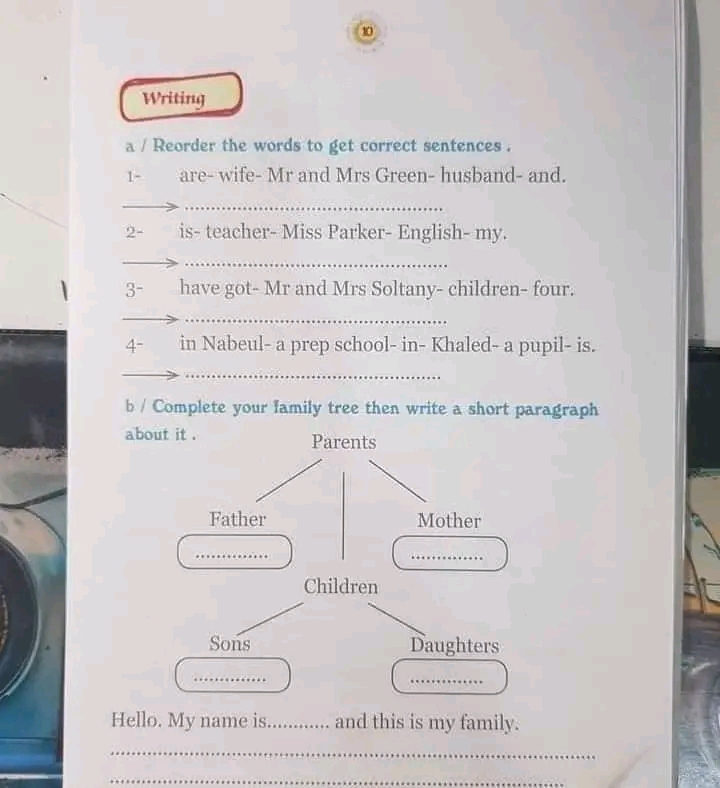 10

Writing

a / Reorder the words to get correct sentences .

1- are- wife- Mr and Mrs Green- husband- and.

→ ____

2- is- teacher- Miss Parker- English- my.

→ ____

3- have got- Mr and Mrs Soltany- children- four.

→ ____

4- in Nabeul- a prep school- in- Khaled- a pupil- is.

→ ____

b / Complete your family tree then write a short paragraph about it .

Parents

Father

____

Mother

____

Children

Sons

____

Daughters

____

Hello. My name is____ and this is my family.

____

____